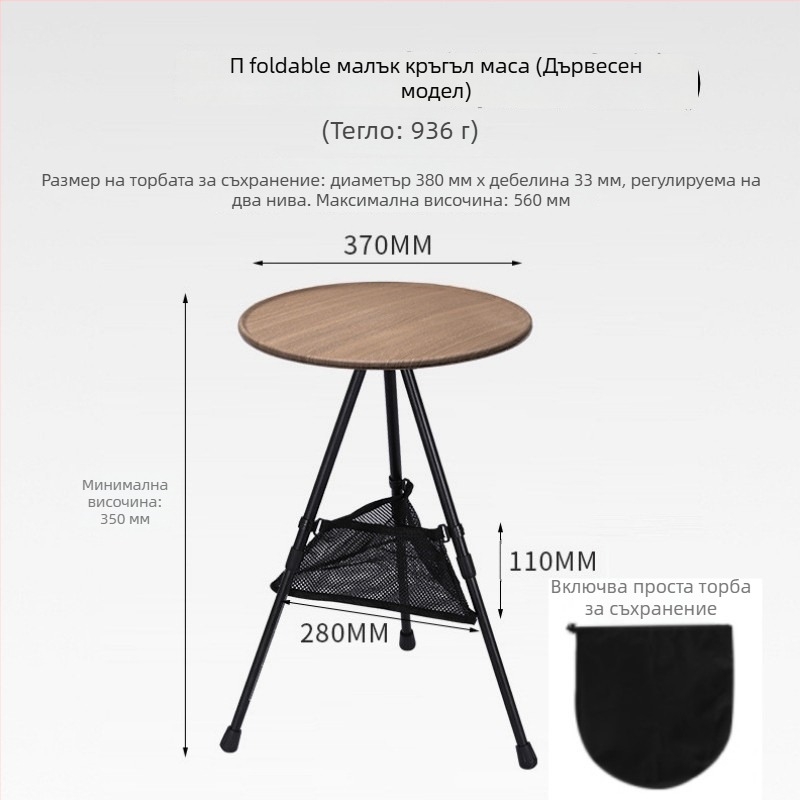 П foldable малък кръгъл маса (Дървесен модел)

(Тегло: 936 г)

Размер на торбата за съхранение: диаметър 380 мм x дебелина 33 мм, регулируема на два нива. Максимална височина: 560 мм

370MM

Минимална височина: 350 мм

110MM

280MM

Включва проста торба за съхранение